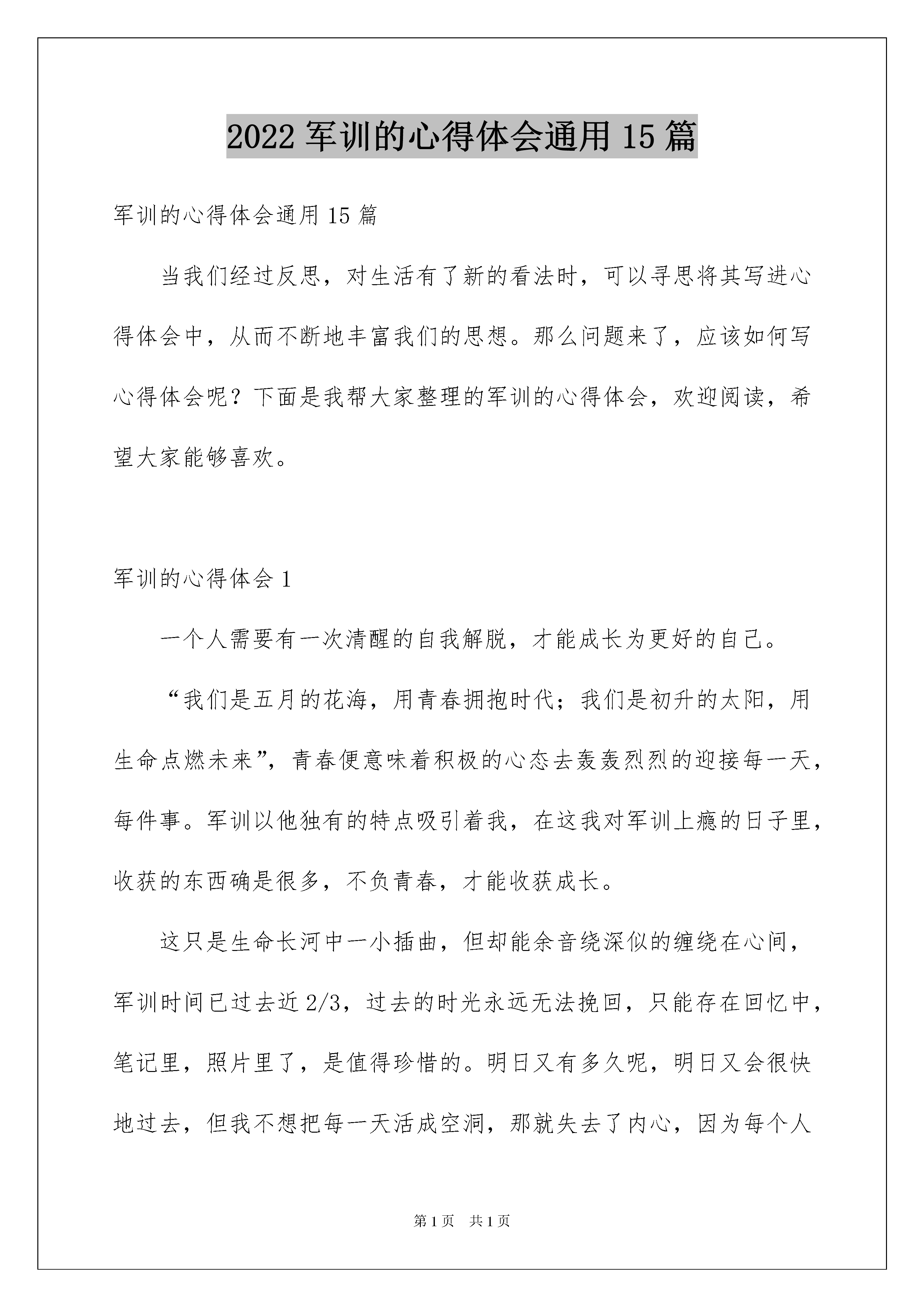 2022 军训的心得体会通用 15 篇

军训的心得体会通用 15 篇

当我们经过反思，对生活有了新的看法时，可以寻思将其写进心得体会中，从而不断地丰富我们的思想。那么问题来了，应该如何写心得体会呢？下面是我帮大家整理的军训的心得体会，欢迎阅读，希望大家能够喜欢。

军训的心得体会 1

一个人需要有一次清醒的自我解脱，才能成长为更好的自己。

“我们是五月的花海，用青春拥抱时代；我们是初升的太阳，用生命点燃未来”，青春便意味着积极的心态去轰轰烈烈的迎接每一天，每件事。军训以他独有的特点吸引着我，在这我对军训上瘾的日子里，收获的东西确是很多，不负青春，才能收获成长。

这只是生命长河中一小插曲，但却能余音绕深似的缠绕在心间，军训时间已过去近 2/3，过去的时光永远无法挽回，只能存在回忆中，笔记里，照片里了，是值得珍惜的。明日又有多久呢，明日又会很快地过去，但我不想把每一天活成空洞，那就失去了内心，因为每个人

第 1 页 共 1 页